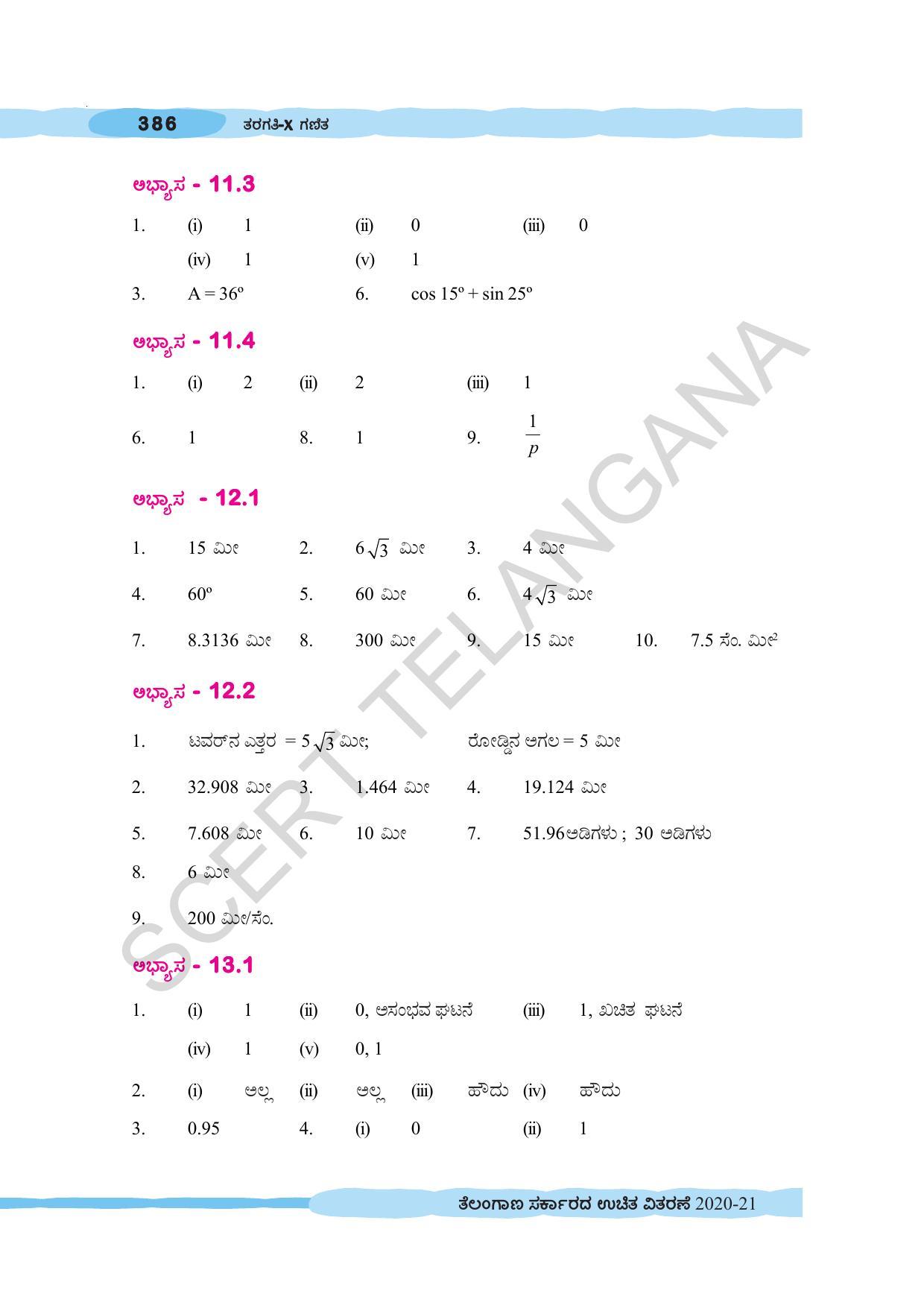 386 ತರಗತಿ-X ಗಣಿತ

ಅಭ್ಯಾಸ - 11.3

1. (i) 1 (ii) 0 (iii) 0
(iv) 1 (v) 1

3. A = 36º 6. cos 15º + sin 25º

ಅಭ್ಯಾಸ - 11.4

1. (i) 2 (ii) 2 (iii) 1

6. 1 8. 1 9. $\frac{1}{p}$

ಅಭ್ಯಾಸ - 12.1

1. 15 ಮೀ 2. $6\sqrt{3}$ ಮೀ 3. 4 ಮೀ

4. 60º 5. 60 ಮೀ 6. $4\sqrt{3}$ ಮೀ

7. 8.3136 ಮೀ 8. 300 ಮೀ 9. 15 ಮೀ 10. 7.5 ಸೆಂ. ಮೀ$^2$

ಅಭ್ಯಾಸ - 12.2

1. ಟವರ್‌ನ ಎತ್ತರ = $5\sqrt{3}$ ಮೀ; ರೋಡ್ಡಿನ ಅಗಲ = 5 ಮೀ

2. 32.908 ಮೀ 3. 1.464 ಮೀ 4. 19.124 ಮೀ

5. 7.608 ಮೀ 6. 10 ಮೀ 7. 51.96ಅಡಿಗಳು ; 30 ಅಡಿಗಳು

8. 6 ಮೀ

9. 200 ಮೀ/ಸೆಂ.

ಅಭ್ಯಾಸ - 13.1

1. (i) 1 (ii) 0, ಅಸಂಭವ ಘಟನೆ (iii) 1, ಖಚಿತ ಘಟನೆ
(iv) 1 (v) 0, 1

2. (i) ಅಲ್ಲ (ii) ಅಲ್ಲ (iii) ಹೌದು (iv) ಹೌದು

3. 0.95 4. (i) 0 (ii) 1

SCERT TELANGANA

ತೆಲಂಗಾಣ ಸರ್ಕಾರದ ಉಚಿತ ವಿತರಣೆ 2020-21